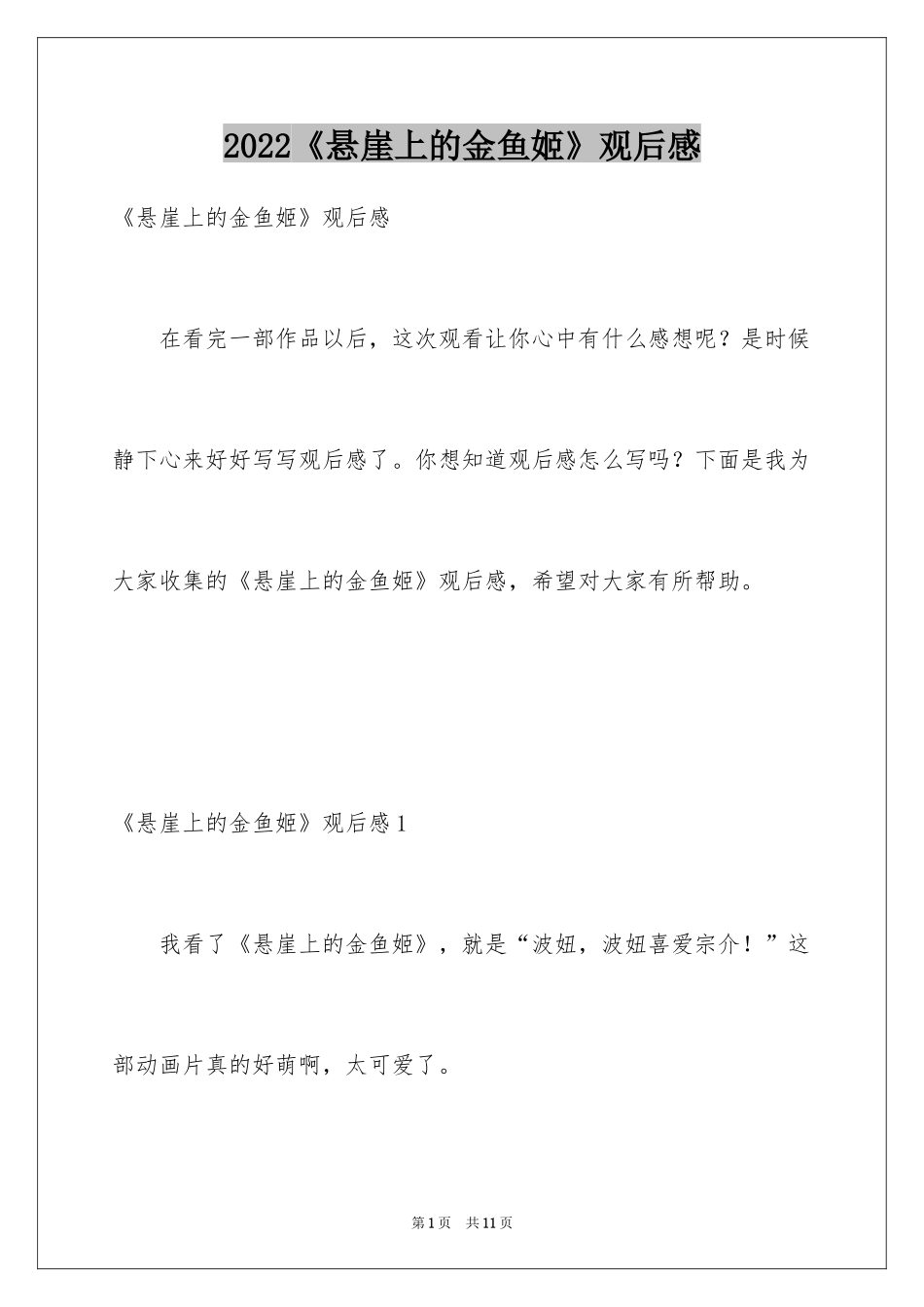 2022《悬崖上的金鱼姬》观后感

《悬崖上的金鱼姬》观后感

在看完一部作品以后，这次观看让你心中有什么感想呢？是时候静下心来好好写写观后感了。你想知道观后感怎么写吗？下面是我为大家收集的《悬崖上的金鱼姬》观后感，希望对大家有所帮助。

《悬崖上的金鱼姬》观后感1

我看了《悬崖上的金鱼姬》，就是“波妞，波妞喜爱宗介！”这部动画片真的好萌啊，太可爱了。

第1页　共11页